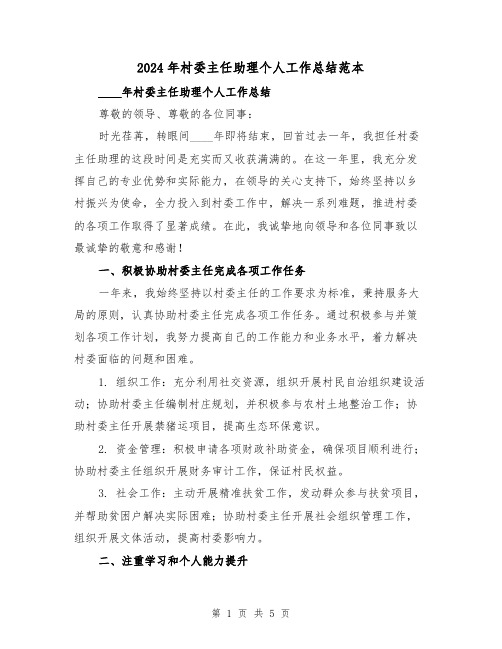 2024年村委主任助理个人工作总结范本

____年村委主任助理个人工作总结

尊敬的领导、尊敬的各位同事：

时光荏苒，转眼间____年即将结束，回首过去一年，我担任村委主任助理的这段时间是充实而又收获满满的。在这一年里，我充分发挥自己的专业优势和实际能力，在领导的关心支持下，始终坚持以乡村振兴为使命，全力投入到村委工作中，解决一系列难题，推进村委的各项工作取得了显著成绩。在此，我诚挚地向领导和各位同事致以最诚挚的敬意和感谢！

一、积极协助村委主任完成各项工作任务

一年来，我始终坚持以村委主任的工作要求为标准，秉持服务大局的原则，认真协助村委主任完成各项工作任务。通过积极参与并策划各项工作计划，我努力提高自己的工作能力和业务水平，着力解决村委面临的问题和困难。

1. 组织工作：充分利用社交资源，组织开展村民自治组织建设活动；协助村委主任编制村庄规划，并积极参与农村土地整治工作；协助村委主任开展禁猪运项目，提高生态环保意识。

2. 资金管理：积极申请各项财政补助资金，确保项目顺利进行；协助村委主任组织开展财务审计工作，保证村民权益。

3. 社会工作：主动开展精准扶贫工作，发动群众参与扶贫项目，并帮助贫困户解决实际困难；协助村委主任开展社会组织管理工作，组织开展文体活动，提高村委影响力。

二、注重学习和个人能力提升

第 1 页 共 5 页